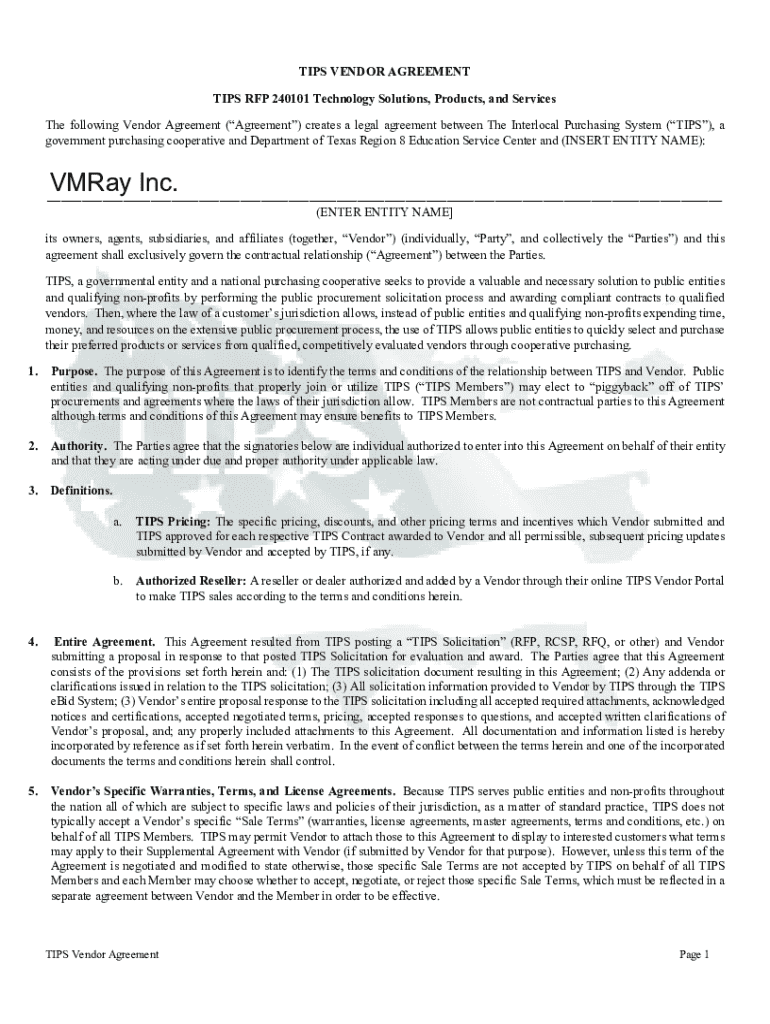 TIPS VENDOR AGREEMENT

TIPS RFP 240101 Technology Solutions, Products, and Services

The following Vendor Agreement ("Agreement") creates a legal agreement between The Interlocal Purchasing System ("TIPS"), a government purchasing cooperative and Department of Texas Region 8 Education Service Center and (INSERT ENTITY NAME):

VMRay Inc.

(ENTER ENTITY NAME]

its owners, agents, subsidiaries, and affiliates (together, "Vendor") (individually, "Party", and collectively the "Parties") and this agreement shall exclusively govern the contractual relationship ("Agreement") between the Parties.

TIPS, a governmental entity and a national purchasing cooperative seeks to provide a valuable and necessary solution to public entities and qualifying non-profits by performing the public procurement solicitation process and awarding compliant contracts to qualified vendors. Then, where the law of a customer's jurisdiction allows, instead of public entities and qualifying non-profits expending time, money, and resources on the extensive public procurement process, the use of TIPS allows public entities to quickly select and purchase their preferred products or services from qualified, competitively evaluated vendors through cooperative purchasing.

1. Purpose. The purpose of this Agreement is to identify the terms and conditions of the relationship between TIPS and Vendor. Public entities and qualifying non-profits that properly join or utilize TIPS ("TIPS Members") may elect to "piggyback" off of TIPS' procurements and agreements where the laws of their jurisdiction allow. TIPS Members are not contractual parties to this Agreement although terms and conditions of this Agreement may ensure benefits to TIPS Members.

2. Authority. The Parties agree that the signatories below are individual authorized to enter into this Agreement on behalf of their entity and that they are acting under due and proper authority under applicable law.

3. Definitions.

a. TIPS Pricing: The specific pricing, discounts, and other pricing terms and incentives which Vendor submitted and TIPS approved for each respective TIPS Contract awarded to Vendor and all permissible, subsequent pricing updates submitted by Vendor and accepted by TIPS, if any.

b. Authorized Reseller: A reseller or dealer authorized and added by a Vendor through their online TIPS Vendor Portal to make TIPS sales according to the terms and conditions herein.

4. Entire Agreement. This Agreement resulted from TIPS posting a "TIPS Solicitation" (RFP, RCSP, RFQ, or other) and Vendor submitting a proposal in response to that posted TIPS Solicitation for evaluation and award. The Parties agree that this Agreement consists of the provisions set forth herein and: (1) The TIPS solicitation document resulting in this Agreement; (2) Any addenda or clarifications issued in relation to the TIPS solicitation; (3) All solicitation information provided to Vendor by TIPS through the TIPS eBid System; (3) Vendor's entire proposal response to the TIPS solicitation including all accepted required attachments, acknowledged notices and certifications, accepted negotiated terms, pricing, accepted responses to questions, and accepted written clarifications of Vendor's proposal, and; any properly included attachments to this Agreement. All documentation and information listed is hereby incorporated by reference as if set forth herein verbatim. In the event of conflict between the terms herein and one of the incorporated documents the terms and conditions herein shall control.

5. Vendor's Specific Warranties, Terms, and License Agreements. Because TIPS serves public entities and non-profits throughout the nation all of which are subject to specific laws and policies of their jurisdiction, as a matter of standard practice, TIPS does not typically accept a Vendor's specific "Sale Terms" (warranties, license agreements, master agreements, terms and conditions, etc.) on behalf of all TIPS Members. TIPS may permit Vendor to attach those to this Agreement to display to interested customers what terms may apply to their Supplemental Agreement with Vendor (if submitted by Vendor for that purpose). However, unless this term of the Agreement is negotiated and modified to state otherwise, those specific Sale Terms are not accepted by TIPS on behalf of all TIPS Members and each Member may choose whether to accept, negotiate, or reject those specific Sale Terms, which must be reflected in a separate agreement between Vendor and the Member in order to be effective.

TIPS Vendor Agreement

Page 1